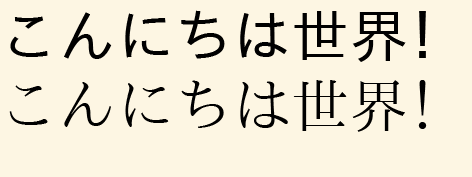 こんにちは世界！
こんにちは世界！